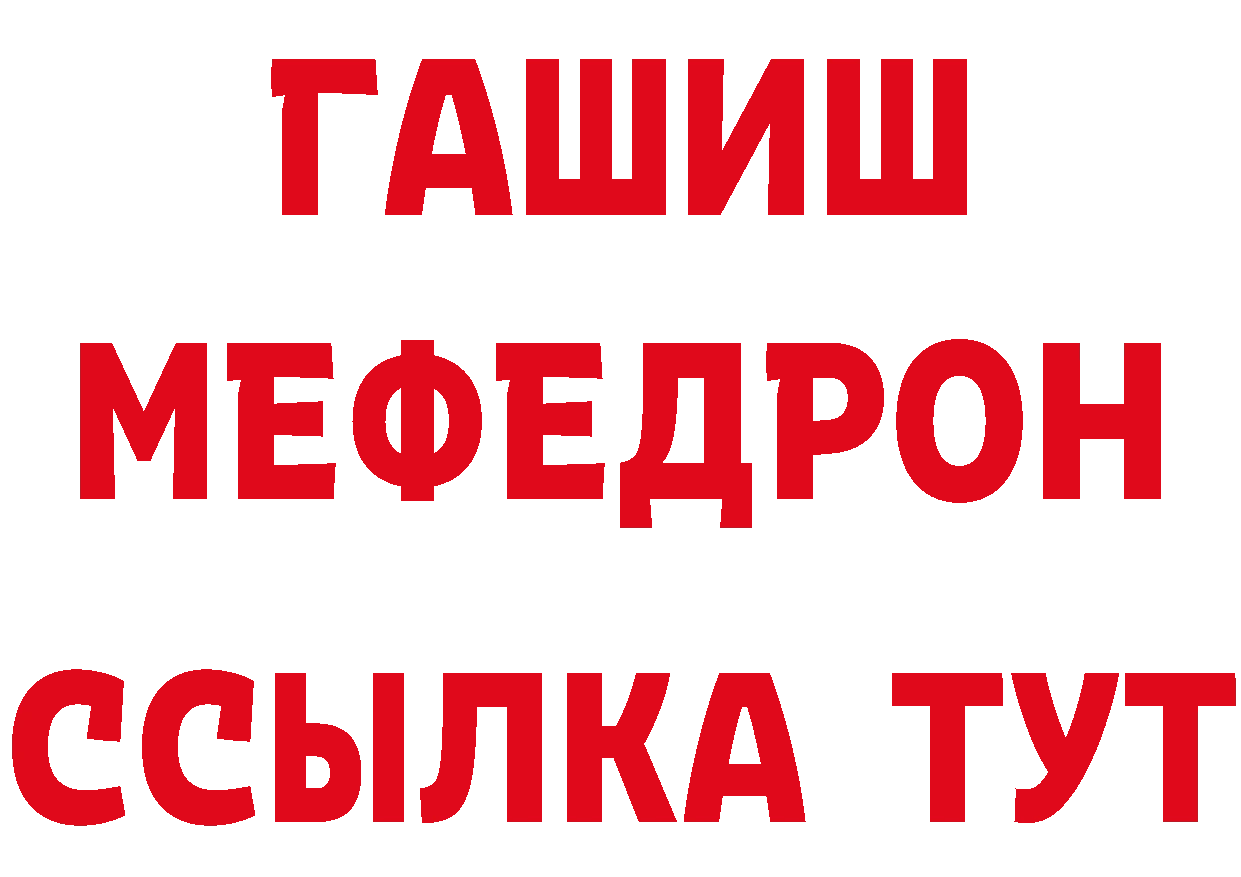 ГАШИШ
МЕФЕДРОН
ССЫЛКА ТУТ